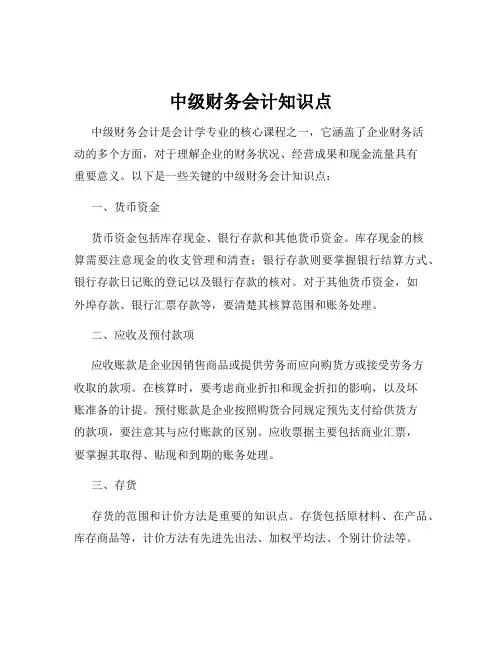 中级财务会计知识点

中级财务会计是会计学专业的核心课程之一，它涵盖了企业财务活动的多个方面，对于理解企业的财务状况、经营成果和现金流量具有重要意义。以下是一些关键的中级财务会计知识点：

一、货币资金

货币资金包括库存现金、银行存款和其他货币资金。库存现金的核算需要注意现金的收支管理和清查；银行存款则要掌握银行结算方式、银行存款日记账的登记以及银行存款的核对。对于其他货币资金，如外埠存款、银行汇票存款等，要清楚其核算范围和账务处理。

二、应收及预付款项

应收账款是企业因销售商品或提供劳务而应向购货方或接受劳务方收取的款项。在核算时，要考虑商业折扣和现金折扣的影响，以及坏账准备的计提。预付账款是企业按照购货合同规定预先支付给供货方的款项，要注意其与应付账款的区别。应收票据主要包括商业汇票，要掌握其取得、贴现和到期的账务处理。

三、存货

存货的范围和计价方法是重要的知识点。存货包括原材料、在产品、库存商品等，计价方法有先进先出法、加权平均法、个别计价法等。